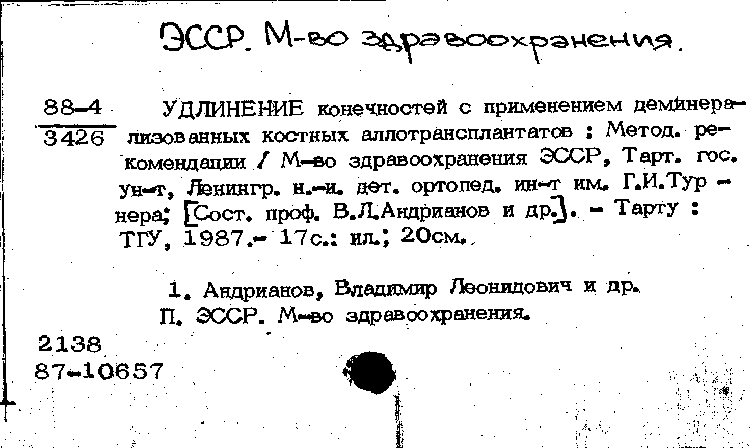 ЭССР. М-во здравоохранения.

88-4
3426

УДЛИНЕНИЕ конечностей с применением деминерализованных костных аллотрансплантатов : Метод. рекомендации / М-во здравоохранения ЭССР, Тарт. гос. ун-т, Ленингр. н.-и. дет. ортопед. ин-т им. Г.И.Турнера; [Сост. проф. В.Л.Андрианов и др.]. - Тарту : ТГУ, 1987.- 17с.: ил.; 20см.

1. Андрианов, Владимир Леонидович и др.
П. ЭССР. М-во здравоохранения.

2138
87-10657